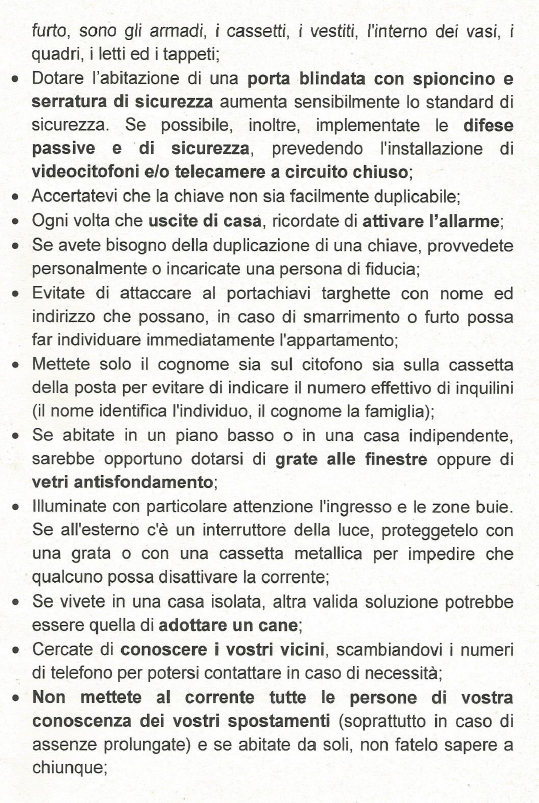 furto, sono gli armadi, i cassetti, i vestiti, l'interno dei vasi, i quadri, i letti ed i tappeti;

• Dotare l'abitazione di una porta blindata con spioncino e serratura di sicurezza aumenta sensibilmente lo standard di sicurezza. Se possibile, inoltre, implementate le difese passive e di sicurezza, prevedendo l'installazione di videocitofoni e/o telecamere a circuito chiuso;
• Accertatevi che la chiave non sia facilmente duplicabile;
• Ogni volta che uscite di casa, ricordate di attivare l'allarme;
• Se avete bisogno della duplicazione di una chiave, provvedete personalmente o incaricate una persona di fiducia;
• Evitate di attaccare al portachiavi targhette con nome ed indirizzo che possano, in caso di smarrimento o furto possa far individuare immediatamente l'appartamento;
• Mettete solo il cognome sia sul citofono sia sulla cassetta della posta per evitare di indicare il numero effettivo di inquilini (il nome identifica l'individuo, il cognome la famiglia);
• Se abitate in un piano basso o in una casa indipendente, sarebbe opportuno dotarsi di grate alle finestre oppure di vetri antisfondamento;
• Illuminate con particolare attenzione l'ingresso e le zone buie. Se all'esterno c'è un interruttore della luce, proteggetelo con una grata o con una cassetta metallica per impedire che qualcuno possa disattivare la corrente;
• Se vivete in una casa isolata, altra valida soluzione potrebbe essere quella di adottare un cane;
• Cercate di conoscere i vostri vicini, scambiandovi i numeri di telefono per potersi contattare in caso di necessità;
• Non mettete al corrente tutte le persone di vostra conoscenza dei vostri spostamenti (soprattutto in caso di assenze prolungate) e se abitate da soli, non fatelo sapere a chiunque;